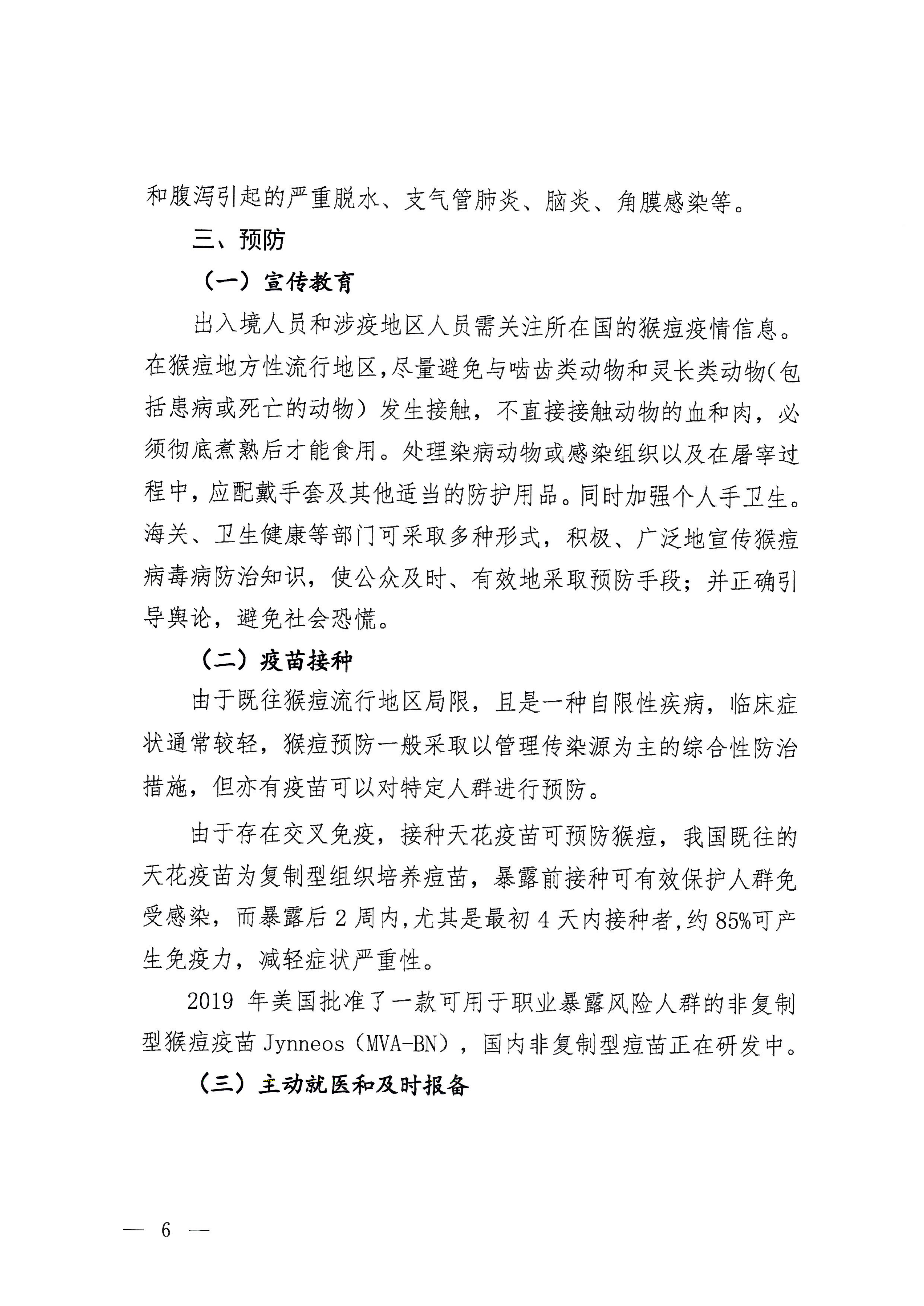 和腹泻引起的严重脱水、支气管肺炎、脑炎、角膜感染等。

三、预防

（一）宣传教育

出入境人员和涉疫地区人员需关注所在国的猴痘疫情信息。在猴痘地方性流行地区，尽量避免与啮齿类动物和灵长类动物（包括患病或死亡的动物）发生接触，不直接接触动物的血和肉，必须彻底煮熟后才能食用。处理染病动物或感染组织以及在屠宰过程中，应配戴手套及其他适当的防护用品。同时加强个人手卫生。海关、卫生健康等部门可采取多种形式，积极、广泛地宣传猴痘病毒病防治知识，使公众及时、有效地采取预防手段；并正确引导舆论，避免社会恐慌。

（二）疫苗接种

由于既往猴痘流行地区局限，且是一种自限性疾病，临床症状通常较轻，猴痘预防一般采取以管理传染源为主的综合性防治措施，但亦有疫苗可以对特定人群进行预防。

由于存在交叉免疫，接种天花疫苗可预防猴痘，我国既往的天花疫苗为复制型组织培养痘苗，暴露前接种可有效保护人群免受感染，而暴露后 2 周内，尤其是最初 4 天内接种者，约 85%可产生免疫力，减轻症状严重性。

2019 年美国批准了一款可用于职业暴露风险人群的非复制型猴痘疫苗 Jynneos（MVA-BN），国内非复制型痘苗正在研发中。

（三）主动就医和及时报备

— 6 —